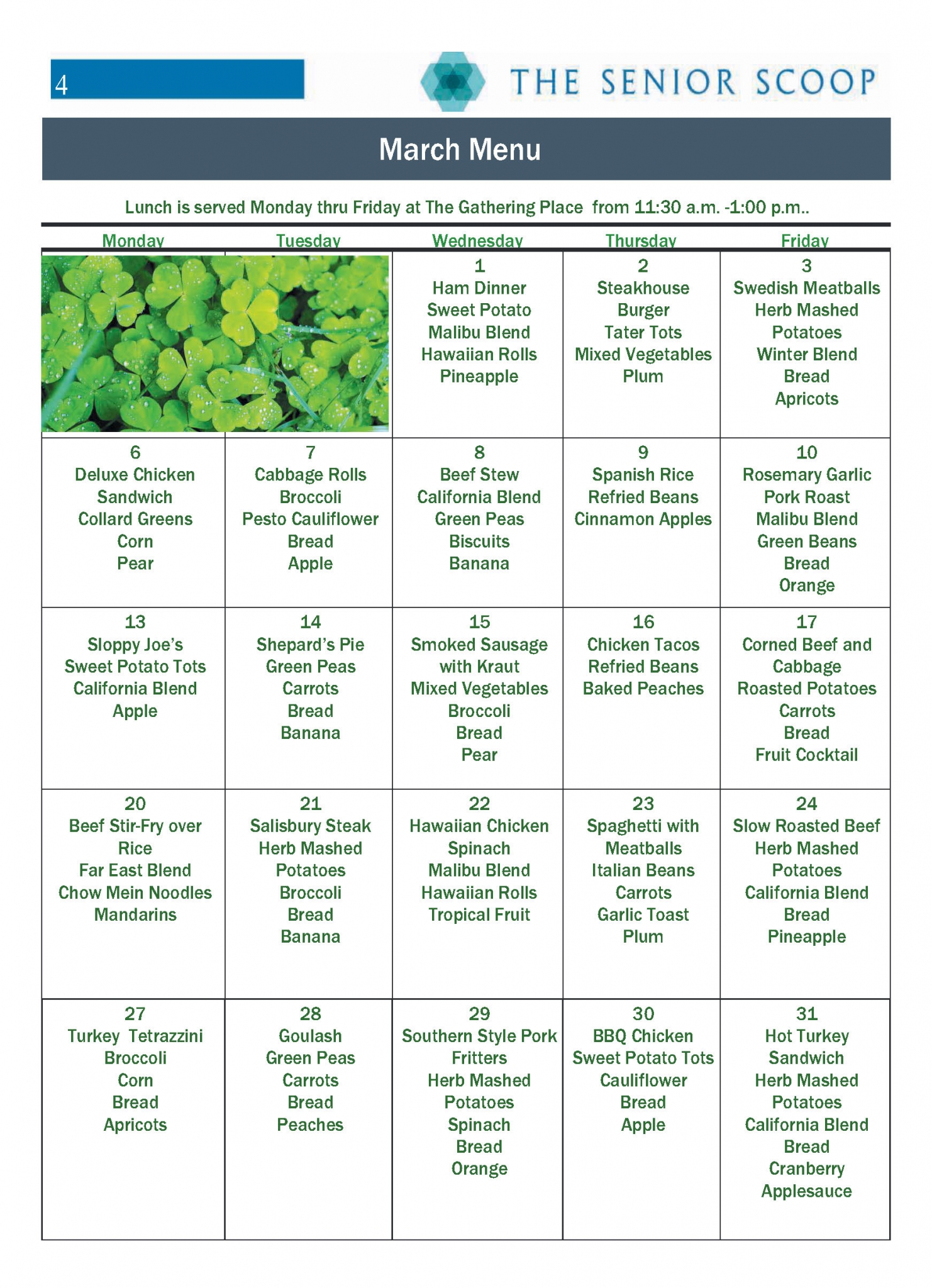 4

THE SENIOR SCOOP

March Menu

Lunch is served Monday thru Friday at The Gathering Place from 11:30 a.m. -1:00 p.m..

| Monday | Tuesday | Wednesday | Thursday | Friday |
|---|---|---|---|---|
| | | 1 Ham Dinner Sweet Potato Malibu Blend Hawaiian Rolls Pineapple | 2 Steakhouse Burger Tater Tots Mixed Vegetables Plum | 3 Swedish Meatballs Herb Mashed Potatoes Winter Blend Bread Apricots |
| 6 Deluxe Chicken Sandwich Collard Greens Corn Pear | 7 Cabbage Rolls Broccoli Pesto Cauliflower Bread Apple | 8 Beef Stew California Blend Green Peas Biscuits Banana | 9 Spanish Rice Refried Beans Cinnamon Apples | 10 Rosemary Garlic Pork Roast Malibu Blend Green Beans Bread Orange |
| 13 Sloppy Joe's Sweet Potato Tots California Blend Apple | 14 Shepard's Pie Green Peas Carrots Bread Banana | 15 Smoked Sausage with Kraut Mixed Vegetables Broccoli Bread Pear | 16 Chicken Tacos Refried Beans Baked Peaches | 17 Corned Beef and Cabbage Roasted Potatoes Carrots Bread Fruit Cocktail |
| 20 Beef Stir-Fry over Rice Far East Blend Chow Mein Noodles Mandarins | 21 Salisbury Steak Herb Mashed Potatoes Broccoli Bread Banana | 22 Hawaiian Chicken Spinach Malibu Blend Hawaiian Rolls Tropical Fruit | 23 Spaghetti with Meatballs Italian Beans Carrots Garlic Toast Plum | 24 Slow Roasted Beef Herb Mashed Potatoes California Blend Bread Pineapple |
| 27 Turkey Tetrazzini Broccoli Corn Bread Apricots | 28 Goulash Green Peas Carrots Bread Peaches | 29 Southern Style Pork Fritters Herb Mashed Potatoes Spinach Bread Orange | 30 BBQ Chicken Sweet Potato Tots Cauliflower Bread Apple | 31 Hot Turkey Sandwich Herb Mashed Potatoes California Blend Bread Cranberry Applesauce |